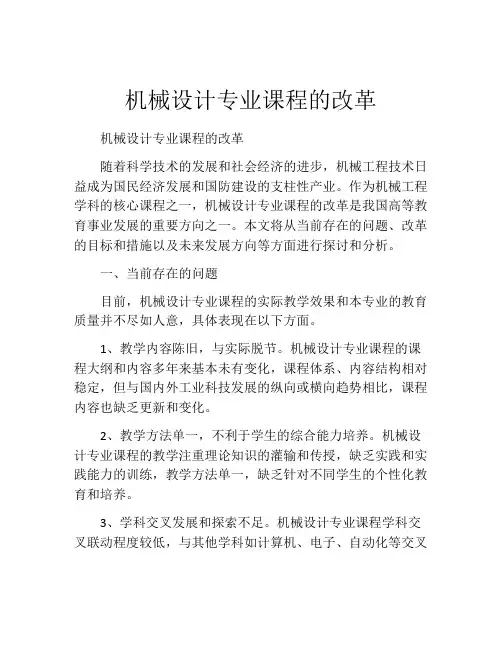 机械设计专业课程的改革

机械设计专业课程的改革

随着科学技术的发展和社会经济的进步，机械工程技术日益成为国民经济发展和国防建设的支柱性产业。作为机械工程学科的核心课程之一，机械设计专业课程的改革是我国高等教育事业发展的重要方向之一。本文将从当前存在的问题、改革的目标和措施以及未来发展方向等方面进行探讨和分析。

一、当前存在的问题

目前，机械设计专业课程的实际教学效果和本专业的教育质量并不尽如人意，具体表现在以下方面。

1、教学内容陈旧，与实际脱节。机械设计专业课程的课程大纲和内容多年来基本未有变化，课程体系、内容结构相对稳定，但与国内外工业科技发展的纵向或横向趋势相比，课程内容也缺乏更新和变化。

2、教学方法单一，不利于学生的综合能力培养。机械设计专业课程的教学注重理论知识的灌输和传授，缺乏实践和实践能力的训练，教学方法单一，缺乏针对不同学生的个性化教育和培养。

3、学科交叉发展和探索不足。机械设计专业课程学科交叉联动程度较低，与其他学科如计算机、电子、自动化等交叉